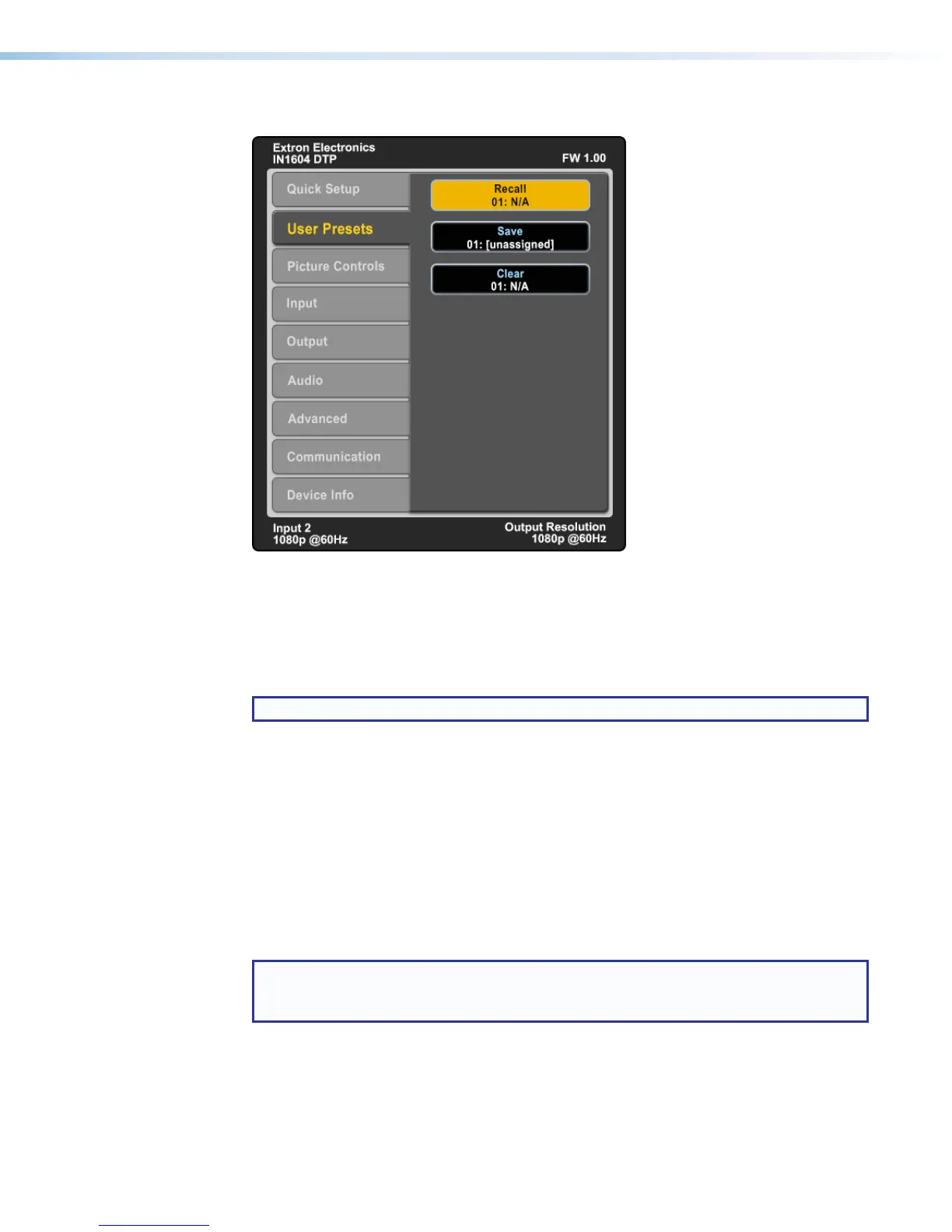 Extron Electronics
IN1604 DTP

FW 1.00

Quick Setup

User Presets

Picture Controls

Input

Output

Audio

Advanced

Communication

Device Info

Recall
01: N/A

Save
01: [unassigned]

Clear
01: N/A

Input 2
1080p @60Hz

Output Resolution
1080p @60Hz